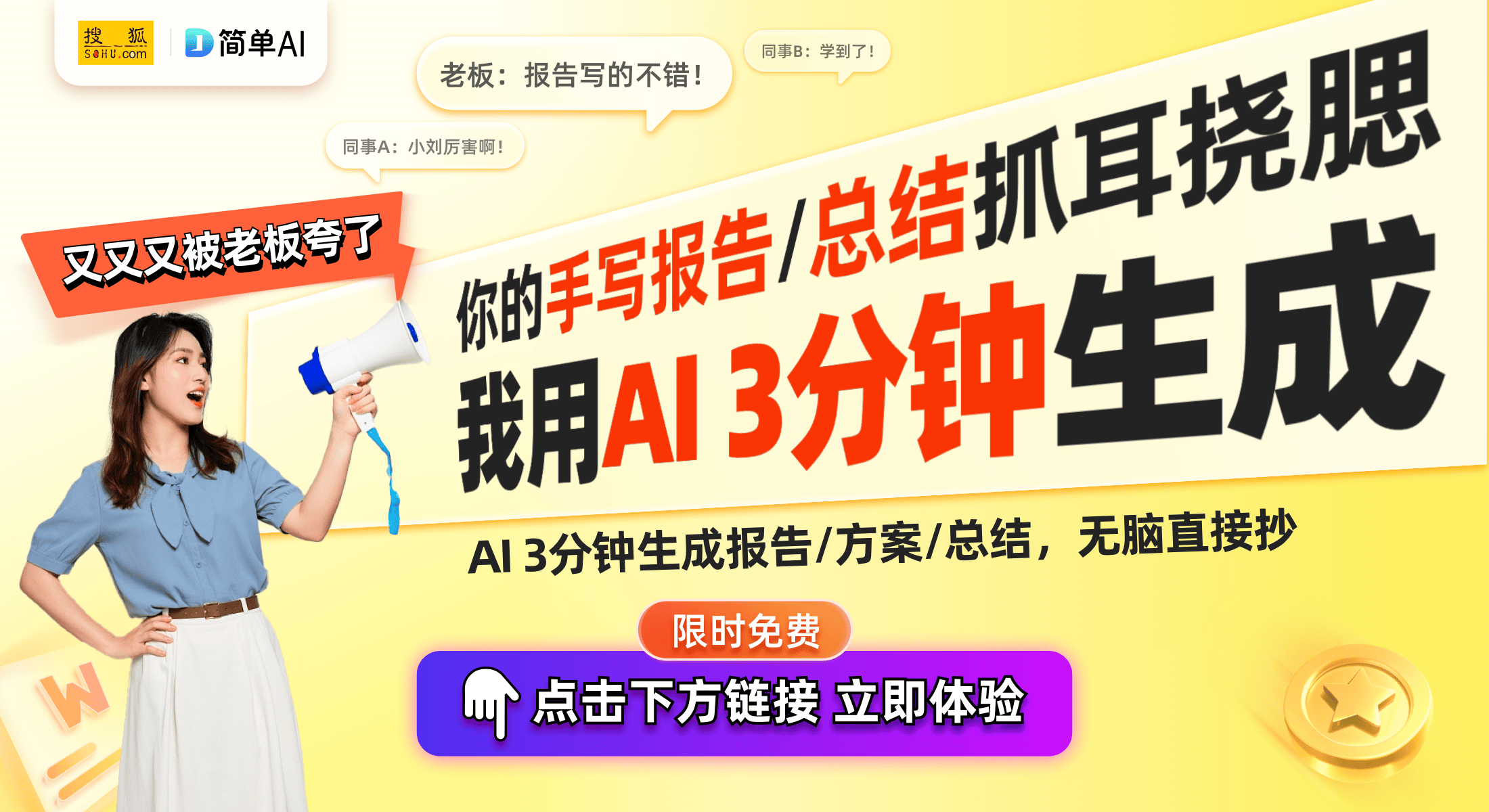 搜狐 SOHU.com

简单AI

老板：报告写的不错！

同事B：学到了！

同事A：小刘厉害啊！

又又又被老板夸了

你的手写报告/总结抓耳挠腮

我用AI 3分钟生成

AI 3分钟生成报告/方案/总结，无脑直接抄

限时免费

点击下方链接 立即体验

W